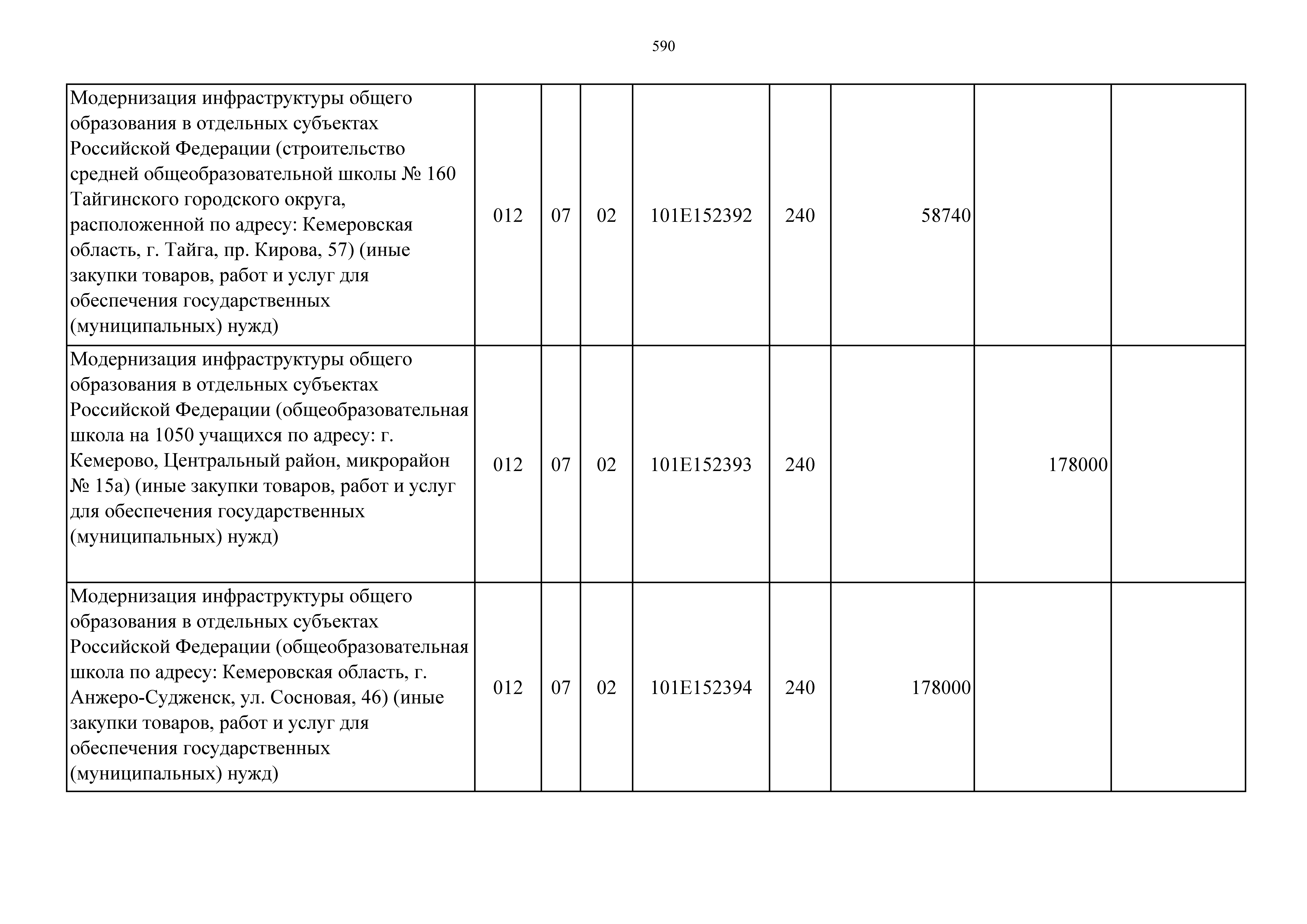 590

| Модернизация инфраструктуры общего образования в отдельных субъектах Российской Федерации (строительство средней общеобразовательной школы № 160 Тайгинского городского округа, расположенной по адресу: Кемеровская область, г. Тайга, пр. Кирова, 57) (иные закупки товаров, работ и услуг для обеспечения государственных (муниципальных) нужд) | 012 | 07 | 02 | 101E152392 | 240 | 58740 | | |
|---|---|---|---|---|---|---|---|---|
| Модернизация инфраструктуры общего образования в отдельных субъектах Российской Федерации (общеобразовательная школа на 1050 учащихся по адресу: г. Кемерово, Центральный район, микрорайон № 15а) (иные закупки товаров, работ и услуг для обеспечения государственных (муниципальных) нужд) | 012 | 07 | 02 | 101E152393 | 240 | | 178000 | |
| Модернизация инфраструктуры общего образования в отдельных субъектах Российской Федерации (общеобразовательная школа по адресу: Кемеровская область, г. Анжеро-Судженск, ул. Сосновая, 46) (иные закупки товаров, работ и услуг для обеспечения государственных (муниципальных) нужд) | 012 | 07 | 02 | 101E152394 | 240 | 178000 | | |